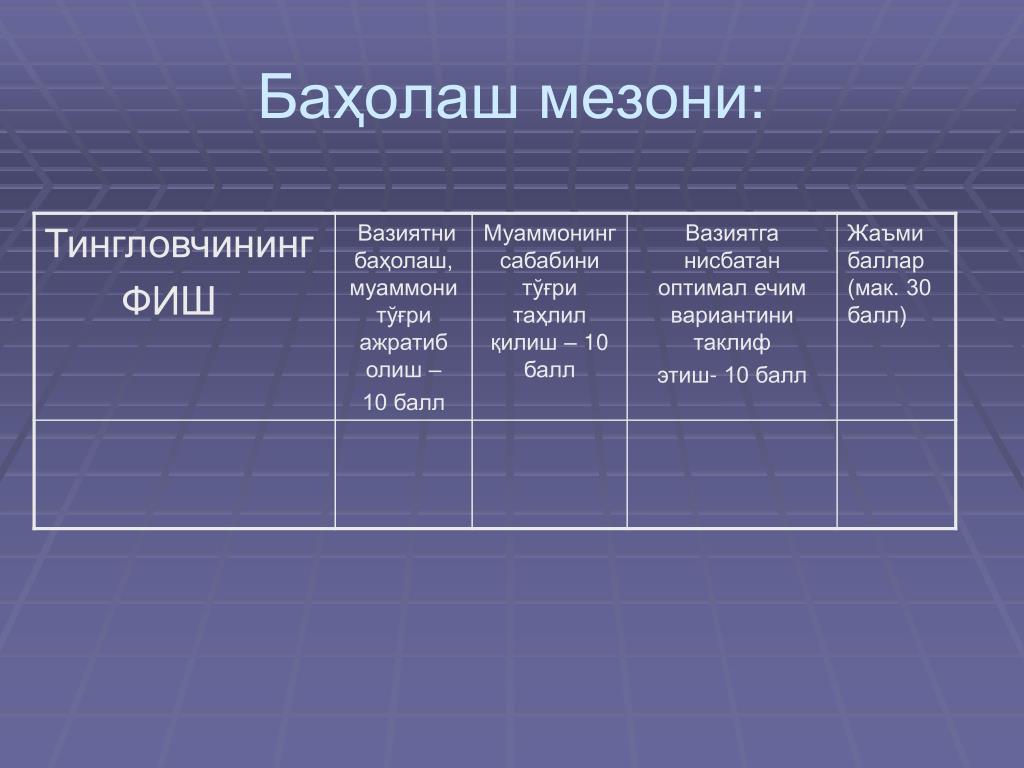 Баҳолаш мезони:

| Тингловчининг ФИШ | Вазиятни баҳолаш, муаммони тўғри ажратиб олиш – 10 балл | Муаммонинг сабабини тўғри таҳлил қилиш – 10 балл | Вазиятга нисбатан оптимал ечим вариантини таклиф этиш- 10 балл | Жаъми баллар (мак. 30 балл) |
|---|---|---|---|---|
| | | | | |